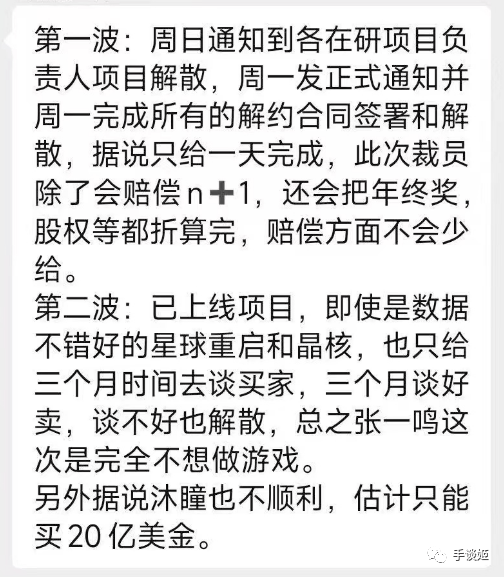 第一波：周日通知到各在研项目负责人项目解散，周一发正式通知并周一完成所有的解约合同签署和解散，据说只给一天完成，此次裁员除了会赔偿 n➕1，还会把年终奖，股权等都折算完，赔偿方面不会少给。
第二波：已上线项目，即使是数据不错好的星球重启和晶核，也只给三个月时间去谈买家，三个月谈好卖，谈不好也解散，总之张一鸣这次是完全不想做游戏。
另外据说沐瞳也不顺利，估计只能买 20 亿美金。

手谈姬